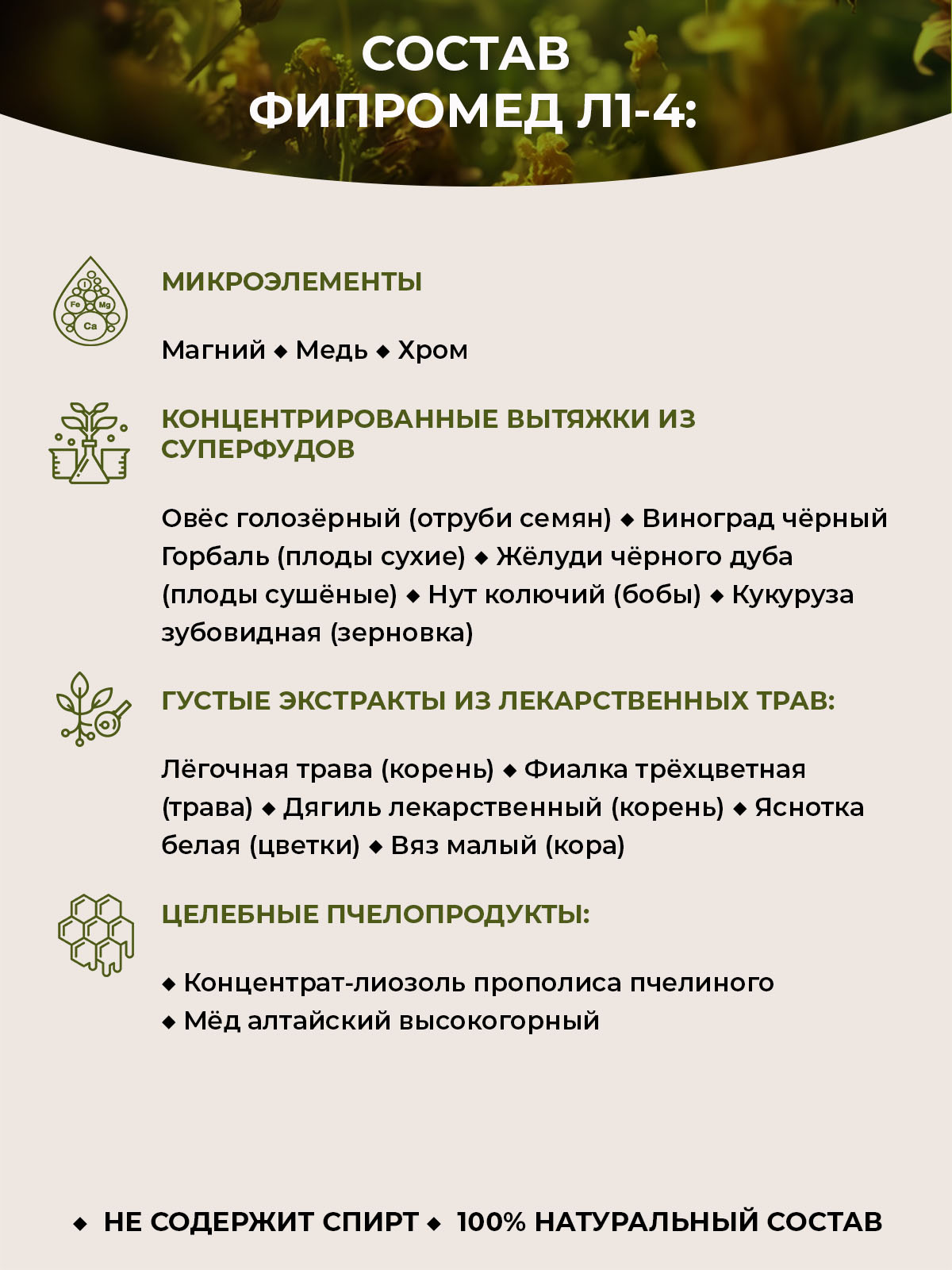 СОСТАВ
ФИПРОМЕД Л1-4:

I
Fe Mg
Ca

МИКРОЭЛЕМЕНТЫ

Магний ◆ Медь ◆ Хром

КОНЦЕНТРИРОВАННЫЕ ВЫТЯЖКИ ИЗ СУПЕРФУДОВ

Овёс голозёрный (отруби семян) ◆ Виноград чёрный Горбаль (плоды сухие) ◆ Жёлуди чёрного дуба (плоды сушёные) ◆ Нут колючий (бобы) ◆ Кукуруза зубовидная (зерновка)

ГУСТЫЕ ЭКСТРАКТЫ ИЗ ЛЕКАРСТВЕННЫХ ТРАВ:

Лёгочная трава (корень) ◆ Фиалка трёхцветная (трава) ◆ Дягиль лекарственный (корень) ◆ Яснотка белая (цветки) ◆ Вяз малый (кора)

ЦЕЛЕБНЫЕ ПЧЕЛОПРОДУКТЫ:

◆ Концентрат-лиозоль прополиса пчелиного
◆ Мёд алтайский высокогорный

◆ НЕ СОДЕРЖИТ СПИРТ ◆ 100% НАТУРАЛЬНЫЙ СОСТАВ